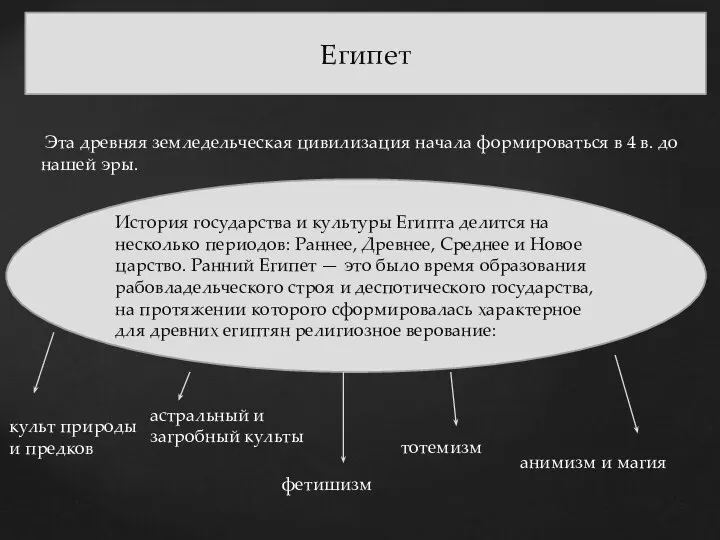 Египет

Эта древняя земледельческая цивилизация начала формироваться в 4 в. до нашей эры.

История государства и культуры Египта делится на несколько периодов: Раннее, Древнее, Среднее и Новое царство. Ранний Египет — это было время образования рабовладельческого строя и деспотического государства, на протяжении которого сформировалась характерное для древних египтян религиозное верование:

культ природы и предков

астральный и загробный культы

фетишизм

тотемизм

анимизм и магия